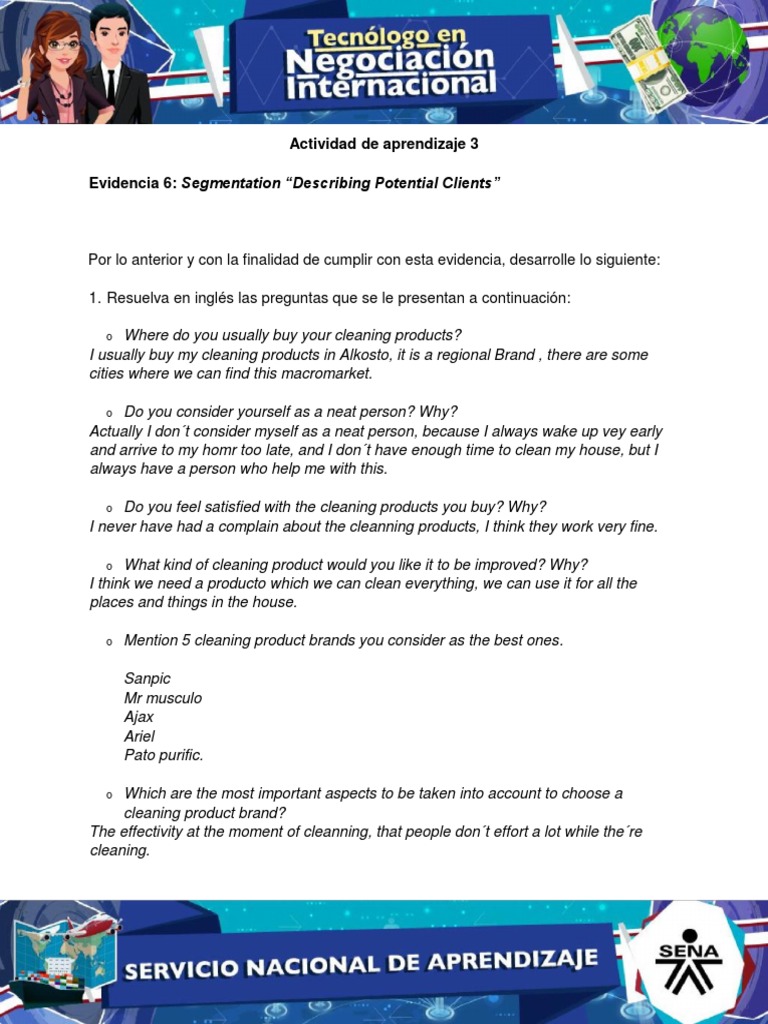 Tecnólogo en Negociación Internacional

Actividad de aprendizaje 3

Evidencia 6: Segmentation “Describing Potential Clients”

Por lo anterior y con la finalidad de cumplir con esta evidencia, desarrolle lo siguiente:

1. Resuelva en inglés las preguntas que se le presentan a continuación:

o Where do you usually buy your cleaning products?
I usually buy my cleaning products in Alkosto, it is a regional Brand , there are some cities where we can find this macromarket.

o Do you consider yourself as a neat person? Why?
Actually I don´t consider myself as a neat person, because I always wake up vey early and arrive to my homr too late, and I don´t have enough time to clean my house, but I always have a person who help me with this.

o Do you feel satisfied with the cleaning products you buy? Why?
I never have had a complain about the cleanning products, I think they work very fine.

o What kind of cleaning product would you like it to be improved? Why?
I think we need a producto which we can clean everything, we can use it for all the places and things in the house.

o Mention 5 cleaning product brands you consider as the best ones.

Sanpic
Mr musculo
Ajax
Ariel
Pato purific.

o Which are the most important aspects to be taken into account to choose a cleaning product brand?
The effectivity at the moment of cleanning, that people don´t effort a lot while the´re cleaning.

SERVICIO NACIONAL DE APRENDIZAJE
SENA